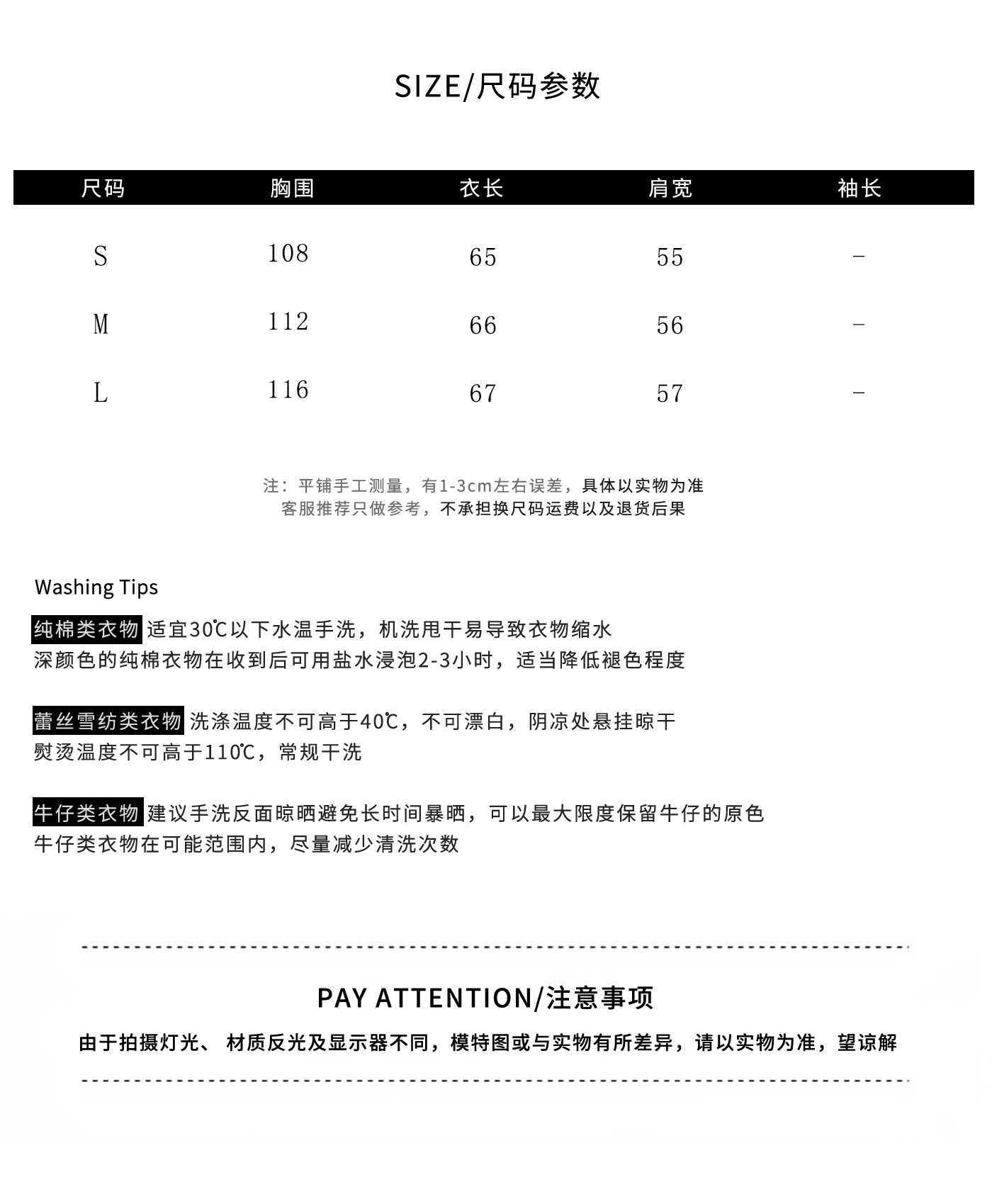 SIZE/尺码参数

| 尺码 | 胸围 | 衣长 | 肩宽 | 袖长 |
|---|---|---|---|---|
| S | 108 | 65 | 55 | - |
| M | 112 | 66 | 56 | - |
| L | 116 | 67 | 57 | - |

注：平铺手工测量，有1-3cm左右误差，具体以实物为准
客服推荐只做参考，不承担换尺码运费以及退货后果

Washing Tips

纯棉类衣物 适宜30℃以下水温手洗，机洗甩干易导致衣物缩水
深颜色的纯棉衣物在收到后可用盐水浸泡2-3小时，适当降低褪色程度

蕾丝雪纺类衣物 洗涤温度不可高于40℃，不可漂白，阴凉处悬挂晾干
熨烫温度不可高于110℃，常规干洗

牛仔类衣物 建议手洗反面晾晒避免长时间暴晒，可以最大限度保留牛仔的原色
牛仔类衣物在可能范围内，尽量减少清洗次数

PAY ATTENTION/注意事项

由于拍摄灯光、 材质反光及显示器不同，模特图或与实物有所差异，请以实物为准，望谅解